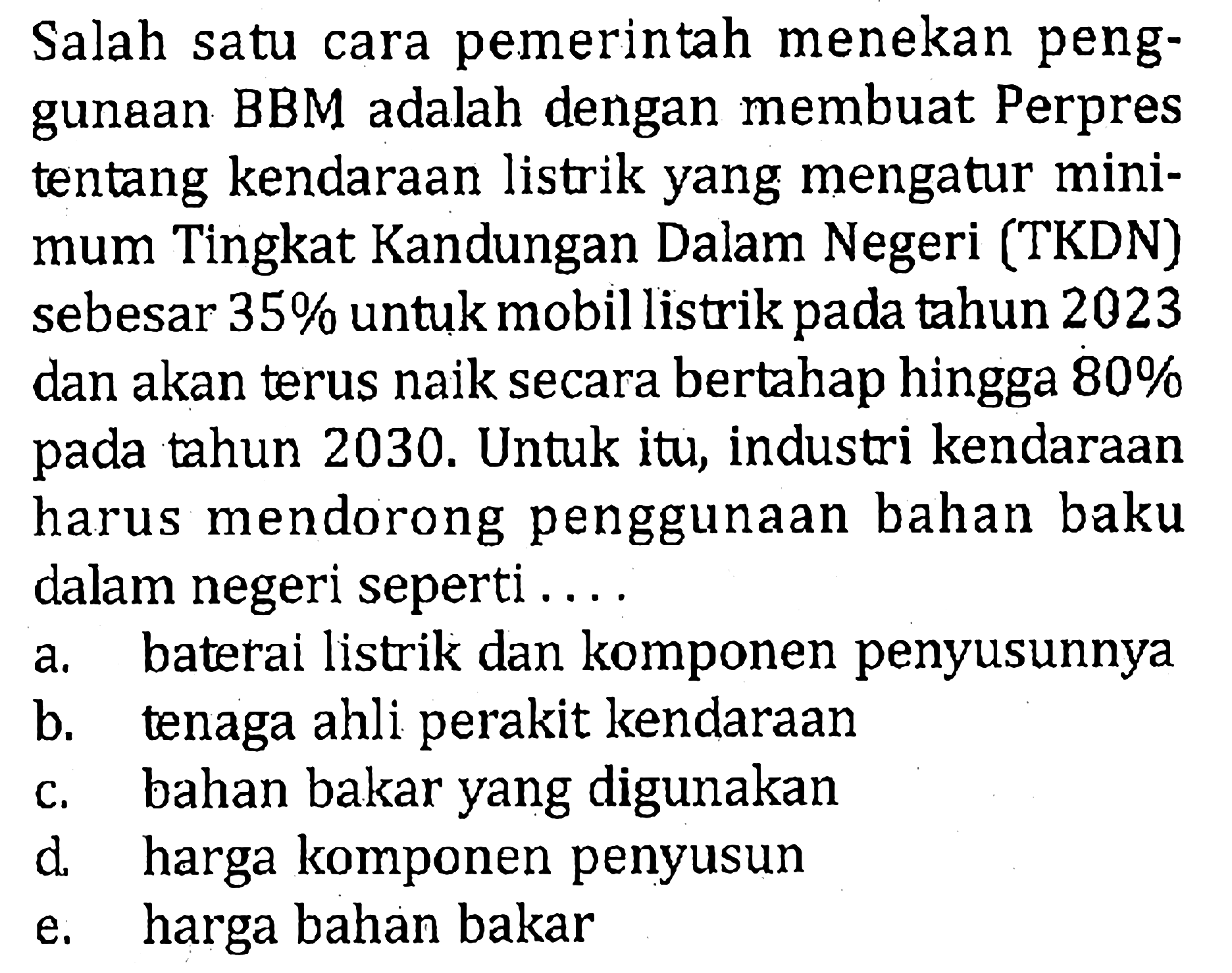 Salah satu cara pemerintah menekan penggunaan BBM adalah dengan membuat Perpres tentang kendaraan listrik yang mengatur minimum Tingkat Kandungan Dalam Negeri (TKDN) sebesar 35% untuk mobil listrik pada tahun 2023 dan akan terus naik secara bertahap hingga 80% pada tahun 2030. Untuk itu, industri kendaraan harus mendorong penggunaan bahan baku dalam negeri seperti ....

a. baterai listrik dan komponen penyusunnya
b. tenaga ahli perakit kendaraan
c. bahan bakar yang digunakan
d. harga komponen penyusun
e. harga bahan bakar